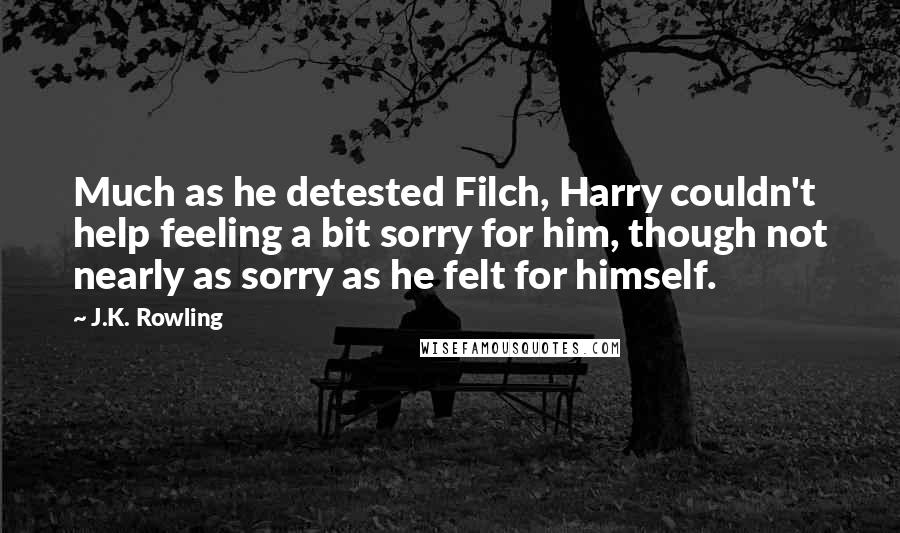 Much as he detested Filch, Harry couldn't help feeling a bit sorry for him, though not nearly as sorry as he felt for himself.

~ J.K. Rowling

WISEFAMOUSQUOTES.COM